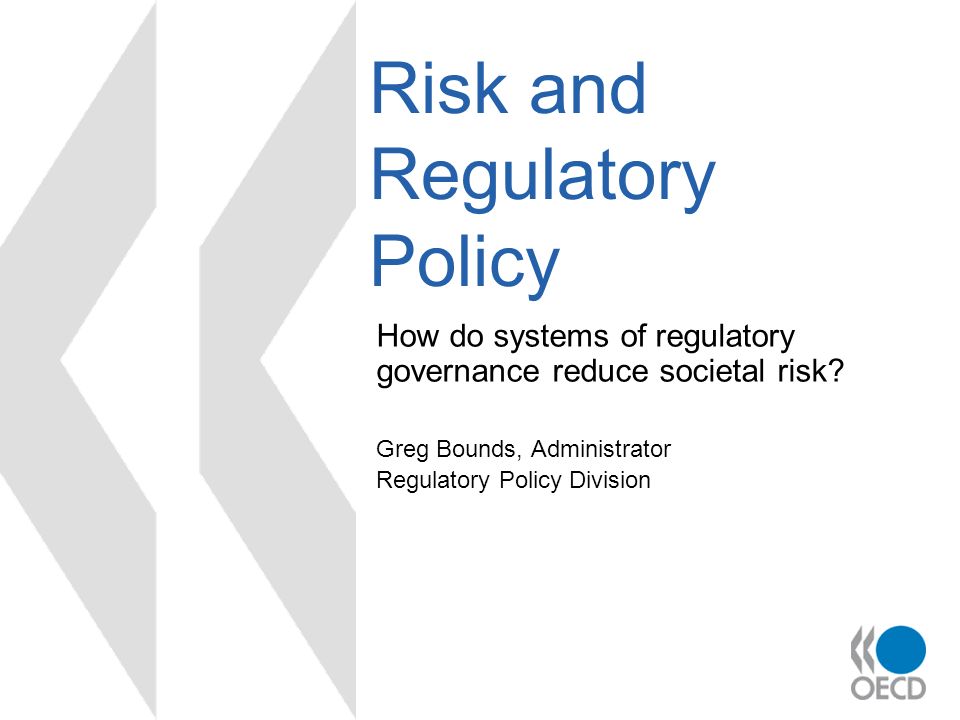 Risk and Regulatory Policy

How do systems of regulatory governance reduce societal risk?

Greg Bounds, Administrator
Regulatory Policy Division

OECD